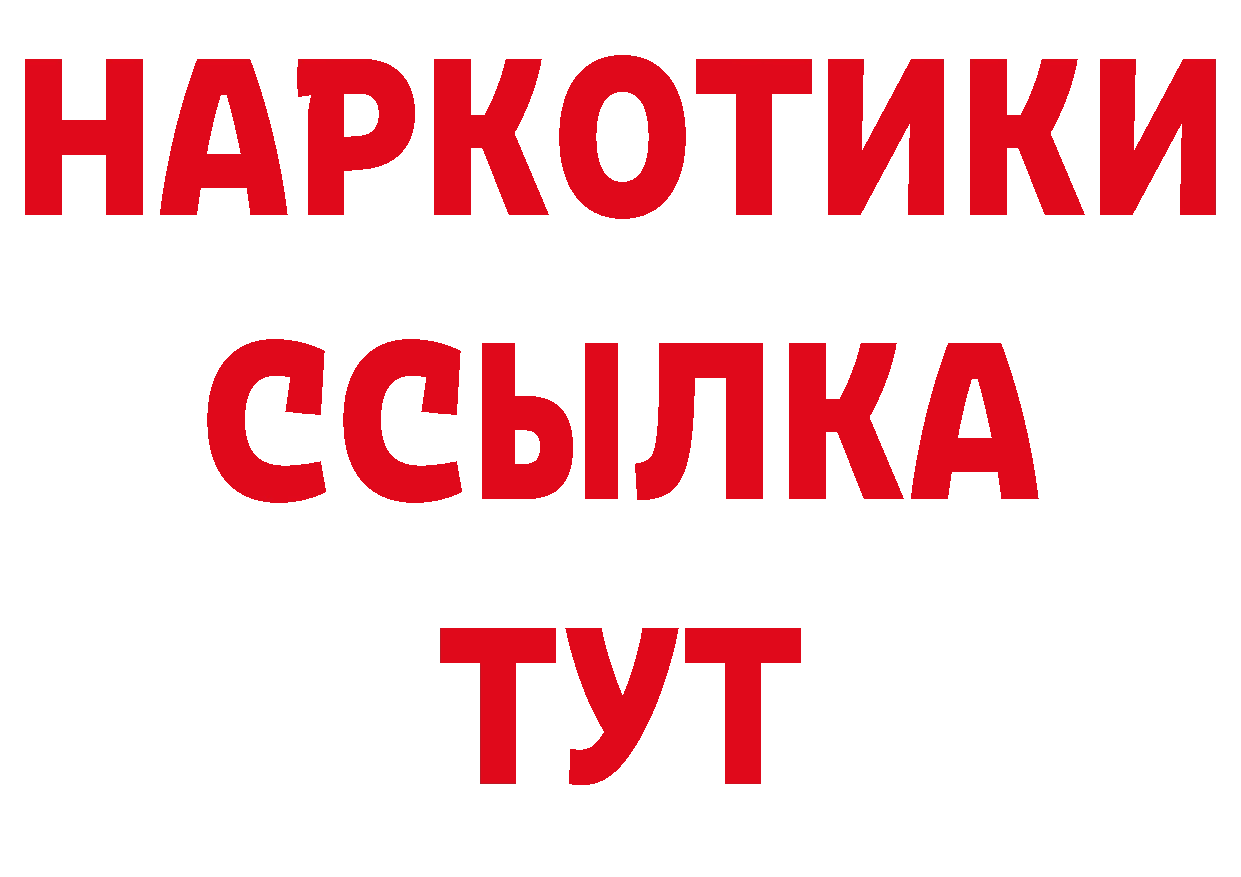 НАРКОТИКИ
ССЫЛКА
ТУТ